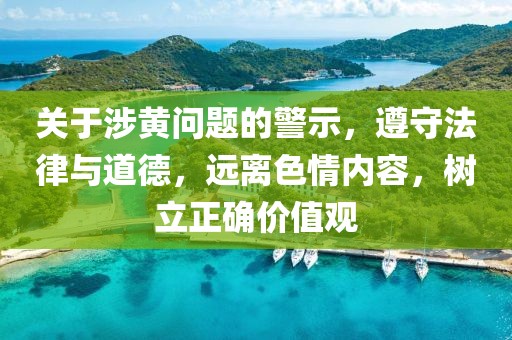 关于涉黄问题的警示，遵守法律与道德，远离色情内容，树立正确价值观